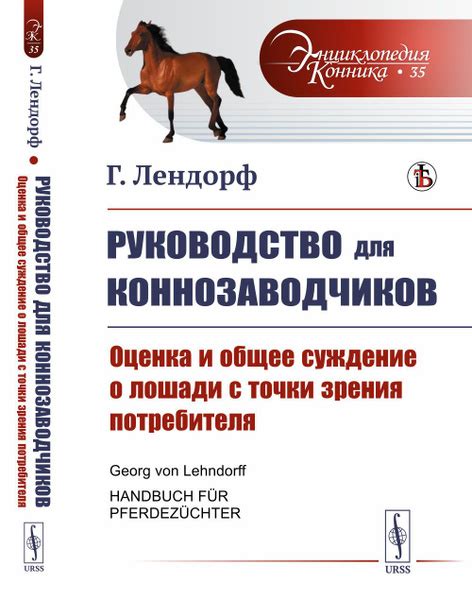 ЭК
35

Г. Лендорф • РУКОВОДСТВО ДЛЯ КОННОЗАВОДЧИКОВ
Оценка и общее суждение о лошади с точки зрения потребителя

URSS

Энциклопедия Конника • 35

Г. Лендорф

РУКОВОДСТВО для КОННОЗАВОДЧИКОВ

Оценка и общее суждение о лошади с точки зрения потребителя

Georg von Lehndorff
HANDBUCH FÜR PFERDEZÜCHTER

URSS